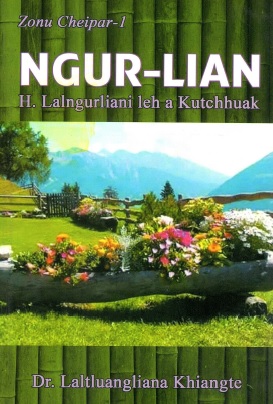 Zonu Cheipar-1

NGUR-LIAN

H. Lalngurliani leh a Kutchhuak

Dr. Laltluangliana Khiangte